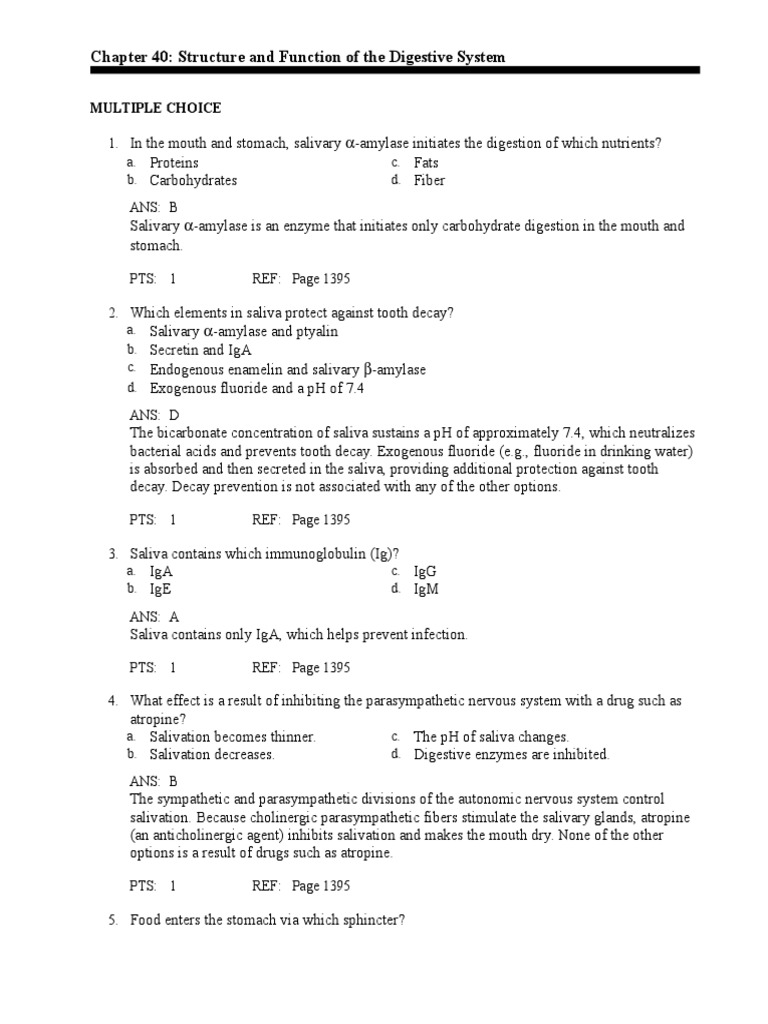 Chapter 40: Structure and Function of the Digestive System

MULTIPLE CHOICE

1. In the mouth and stomach, salivary $\alpha$-amylase initiates the digestion of which nutrients?
a. Proteins
b. Carbohydrates
c. Fats
d. Fiber

ANS: B
Salivary $\alpha$-amylase is an enzyme that initiates only carbohydrate digestion in the mouth and stomach.

PTS: 1 REF: Page 1395

2. Which elements in saliva protect against tooth decay?
a. Salivary $\alpha$-amylase and ptyalin
b. Secretin and IgA
c. Endogenous enamelin and salivary $\beta$-amylase
d. Exogenous fluoride and a pH of 7.4

ANS: D
The bicarbonate concentration of saliva sustains a pH of approximately 7.4, which neutralizes bacterial acids and prevents tooth decay. Exogenous fluoride (e.g., fluoride in drinking water) is absorbed and then secreted in the saliva, providing additional protection against tooth decay. Decay prevention is not associated with any of the other options.

PTS: 1 REF: Page 1395

3. Saliva contains which immunoglobulin (Ig)?
a. IgA
b. IgE
c. IgG
d. IgM

ANS: A
Saliva contains only IgA, which helps prevent infection.

PTS: 1 REF: Page 1395

4. What effect is a result of inhibiting the parasympathetic nervous system with a drug such as atropine?
a. Salivation becomes thinner.
b. Salivation decreases.
c. The pH of saliva changes.
d. Digestive enzymes are inhibited.

ANS: B
The sympathetic and parasympathetic divisions of the autonomic nervous system control salivation. Because cholinergic parasympathetic fibers stimulate the salivary glands, atropine (an anticholinergic agent) inhibits salivation and makes the mouth dry. None of the other options is a result of drugs such as atropine.

PTS: 1 REF: Page 1395

5. Food enters the stomach via which sphincter?